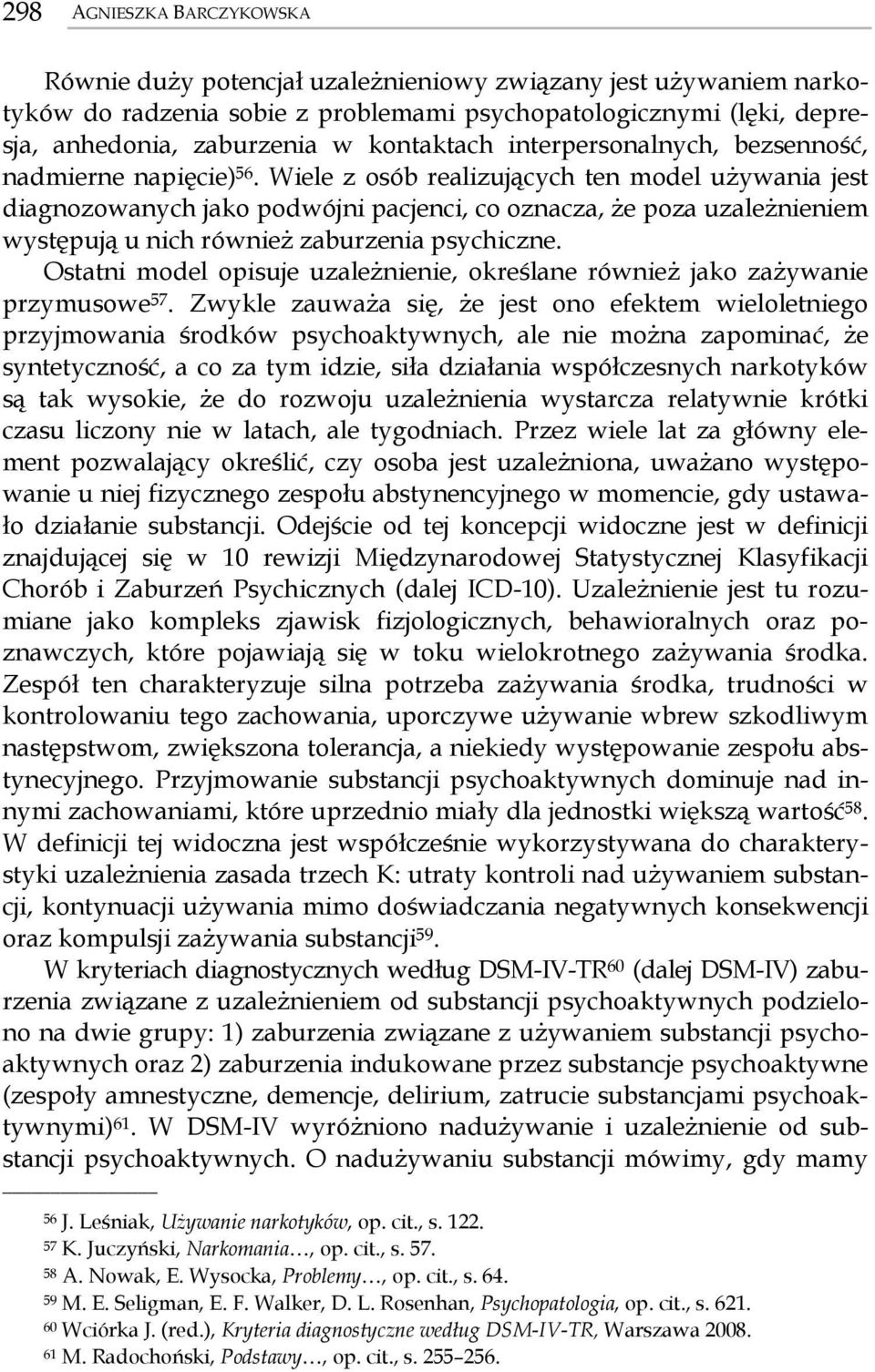 298 AGNIESZKA BARCZYKOWSKA

Równie duży potencjał uzależnieniowy związany jest używaniem narkotyków do radzenia sobie z problemami psychopatologicznymi (lęki, depresja, anhedonia, zaburzenia w kontaktach interpersonalnych, bezsenność, nadmierne napięcie)$^{56}$. Wiele z osób realizujących ten model używania jest diagnozowanych jako podwójni pacjenci, co oznacza, że poza uzależnieniem występują u nich również zaburzenia psychiczne.

Ostatni model opisuje uzależnienie, określane również jako zażywanie przymusowe$^{57}$. Zwykle zauważa się, że jest ono efektem wieloletniego przyjmowania środków psychoaktywnych, ale nie można zapominać, że syntetyczność, a co za tym idzie, siła działania współczesnych narkotyków są tak wysokie, że do rozwoju uzależnienia wystarcza relatywnie krótki czasu liczony nie w latach, ale tygodniach. Przez wiele lat za główny element pozwalający określić, czy osoba jest uzależniona, uważano występowanie u niej fizycznego zespołu abstynencyjnego w momencie, gdy ustawało działanie substancji. Odejście od tej koncepcji widoczne jest w definicji znajdującej się w 10 rewizji Międzynarodowej Statystycznej Klasyfikacji Chorób i Zaburzeń Psychicznych (dalej ICD-10). Uzależnienie jest tu rozumiane jako kompleks zjawisk fizjologicznych, behawioralnych oraz poznawczych, które pojawiają się w toku wielokrotnego zażywania środka. Zespół ten charakteryzuje silna potrzeba zażywania środka, trudności w kontrolowaniu tego zachowania, uporczywe używanie wbrew szkodliwym następstwom, zwiększona tolerancja, a niekiedy występowanie zespołu abstynecyjnego. Przyjmowanie substancji psychoaktywnych dominuje nad innymi zachowaniami, które uprzednio miały dla jednostki większą wartość$^{58}$. W definicji tej widoczna jest współcześnie wykorzystywana do charakterystyki uzależnienia zasada trzech K: utraty kontroli nad używaniem substancji, kontynuacji używania mimo doświadczania negatywnych konsekwencji oraz kompulsji zażywania substancji$^{59}$.

W kryteriach diagnostycznych według DSM-IV-TR$^{60}$ (dalej DSM-IV) zaburzenia związane z uzależnieniem od substancji psychoaktywnych podzielono na dwie grupy: 1) zaburzenia związane z używaniem substancji psychoaktywnych oraz 2) zaburzenia indukowane przez substancje psychoaktywne (zespoły amnestyczne, demencje, delirium, zatrucie substancjami psychoaktywnymi)$^{61}$. W DSM-IV wyróżniono nadużywanie i uzależnienie od substancji psychoaktywnych. O nadużywaniu substancji mówimy, gdy mamy

$^{56}$ J. Leśniak, Używanie narkotyków, op. cit., s. 122.
$^{57}$ K. Juczyński, Narkomania…, op. cit., s. 57.
$^{58}$ A. Nowak, E. Wysocka, Problemy…, op. cit., s. 64.
$^{59}$ M. E. Seligman, E. F. Walker, D. L. Rosenhan, Psychopatologia, op. cit., s. 621.
$^{60}$ Wciórka J. (red.), Kryteria diagnostyczne według DSM-IV-TR, Warszawa 2008.
$^{61}$ M. Radochoński, Podstawy…, op. cit., s. 255–256.